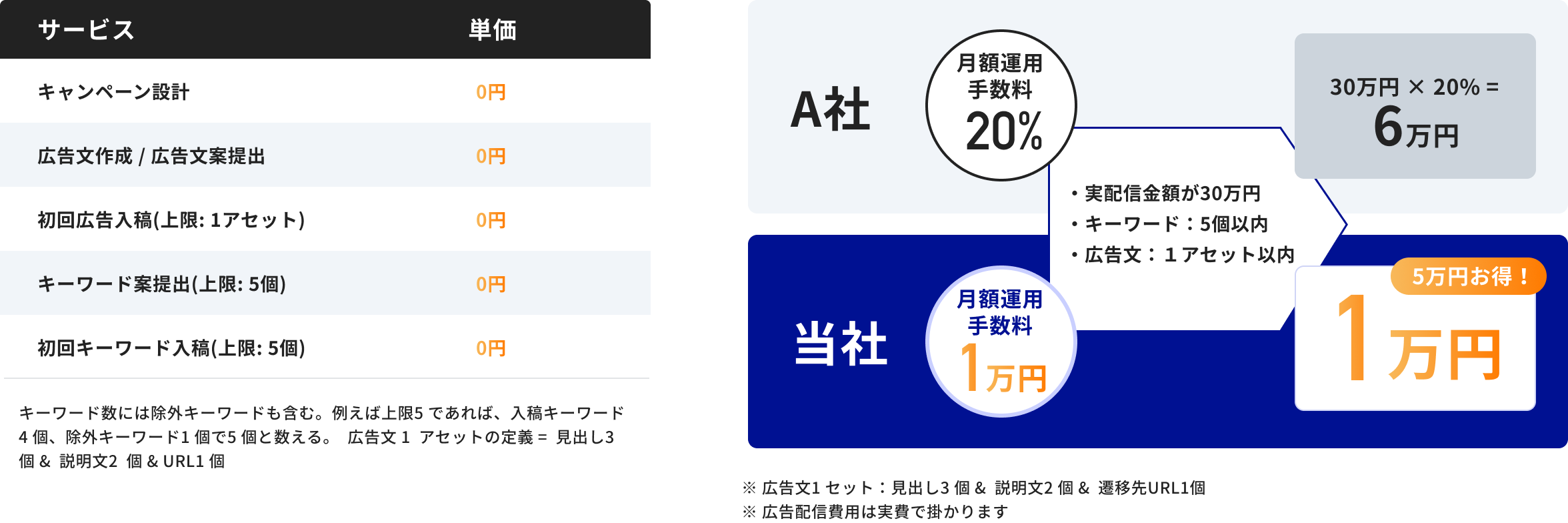 | サービス | 単価 |
|---|---|
| キャンペーン設計 | 0円 |
| 広告文作成 / 広告文案提出 | 0円 |
| 初回広告入稿(上限: 1アセット) | 0円 |
| キーワード案提出(上限: 5個) | 0円 |
| 初回キーワード入稿(上限: 5個) | 0円 |

キーワード数には除外キーワードも含む。例えば上限5 であれば、入稿キーワード4 個、除外キーワード1 個で5 個と数える。 広告文 1 アセットの定義 = 見出し3 個 & 説明文2 個 & URL1 個

A社

月額運用手数料
20%

30万円 × 20% =
6万円

・実配信金額が30万円
・キーワード：5個以内
・広告文：１アセット以内

当社

月額運用手数料
1万円

5万円お得！
1万円

※ 広告文1 セット：見出し3 個 & 説明文2 個 & 遷移先URL1個
※ 広告配信費用は実費で掛かります